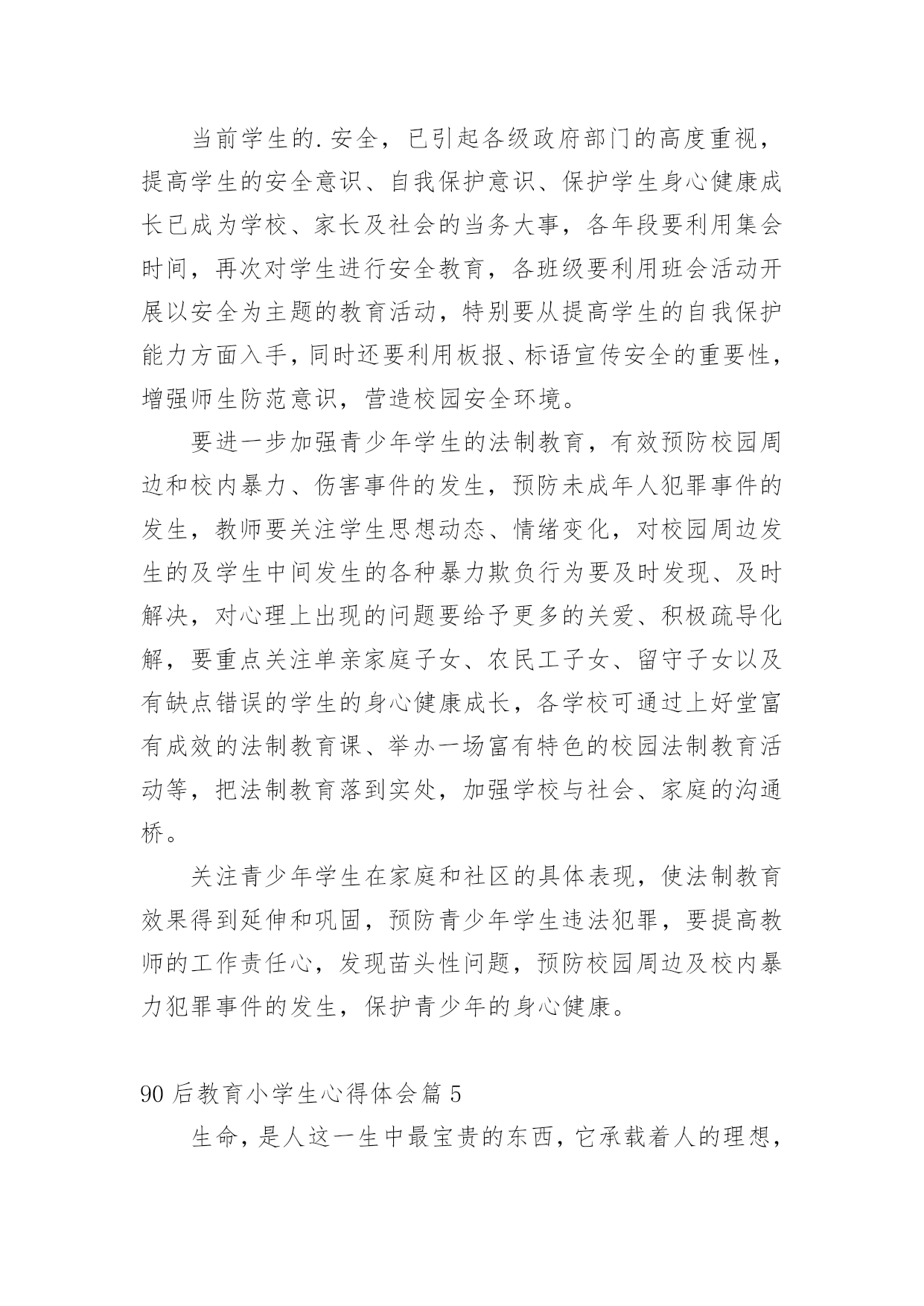 当前学生的.安全，已引起各级政府部门的高度重视，提高学生的安全意识、自我保护意识、保护学生身心健康成长已成为学校、家长及社会的当务大事，各年段要利用集会时间，再次对学生进行安全教育，各班级要利用班会活动开展以安全为主题的教育活动，特别要从提高学生的自我保护能力方面入手，同时还要利用板报、标语宣传安全的重要性，增强师生防范意识，营造校园安全环境。

要进一步加强青少年学生的法制教育，有效预防校园周边和校内暴力、伤害事件的发生，预防未成年人犯罪事件的发生，教师要关注学生思想动态、情绪变化，对校园周边发生的及学生中间发生的各种暴力欺负行为要及时发现、及时解决，对心理上出现的问题要给予更多的关爱、积极疏导化解，要重点关注单亲家庭子女、农民工子女、留守子女以及有缺点错误的学生的身心健康成长，各学校可通过上好堂富有成效的法制教育课、举办一场富有特色的校园法制教育活动等，把法制教育落到实处，加强学校与社会、家庭的沟通桥。

关注青少年学生在家庭和社区的具体表现，使法制教育效果得到延伸和巩固，预防青少年学生违法犯罪，要提高教师的工作责任心，发现苗头性问题，预防校园周边及校内暴力犯罪事件的发生，保护青少年的身心健康。

90后教育小学生心得体会篇5

生命，是人这一生中最宝贵的东西，它承载着人的理想，